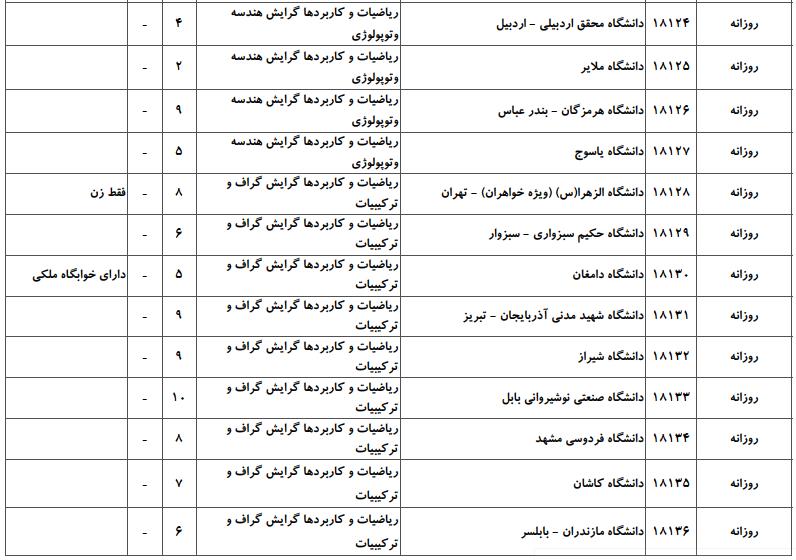 | روزانه | ۱۸۱۲۴ | دانشگاه محقق اردبیلی - اردبیل | ریاضیات و کاربردها گرایش هندسه وتوپولوژی | ۴ | - | |
|---|---|---|---|---|---|---|
| روزانه | ۱۸۱۲۵ | دانشگاه ملایر | ریاضیات و کاربردها گرایش هندسه وتوپولوژی | ۲ | - | |
| روزانه | ۱۸۱۲۶ | دانشگاه هرمزگان - بندر عباس | ریاضیات و کاربردها گرایش هندسه وتوپولوژی | ۹ | - | |
| روزانه | ۱۸۱۲۷ | دانشگاه یاسوج | ریاضیات و کاربردها گرایش هندسه وتوپولوژی | ۵ | - | |
| روزانه | ۱۸۱۲۸ | دانشگاه الزهرا(س) (ویژه خواهران) - تهران | ریاضیات و کاربردها گرایش گراف و ترکیبیات | ۸ | - | فقط زن |
| روزانه | ۱۸۱۲۹ | دانشگاه حکیم سبزواری - سبزوار | ریاضیات و کاربردها گرایش گراف و ترکیبیات | ۶ | - | |
| روزانه | ۱۸۱۳۰ | دانشگاه دامغان | ریاضیات و کاربردها گرایش گراف و ترکیبیات | ۵ | - | دارای خوابگاه ملکی |
| روزانه | ۱۸۱۳۱ | دانشگاه شهید مدنی آذربایجان - تبریز | ریاضیات و کاربردها گرایش گراف و ترکیبیات | ۹ | - | |
| روزانه | ۱۸۱۳۲ | دانشگاه شیراز | ریاضیات و کاربردها گرایش گراف و ترکیبیات | ۹ | - | |
| روزانه | ۱۸۱۳۳ | دانشگاه صنعتی نوشیروانی بابل | ریاضیات و کاربردها گرایش گراف و ترکیبیات | ۱۰ | - | |
| روزانه | ۱۸۱۳۴ | دانشگاه فردوسی مشهد | ریاضیات و کاربردها گرایش گراف و ترکیبیات | ۸ | - | |
| روزانه | ۱۸۱۳۵ | دانشگاه کاشان | ریاضیات و کاربردها گرایش گراف و ترکیبیات | ۷ | - | |
| روزانه | ۱۸۱۳۶ | دانشگاه مازندران - بابلسر | ریاضیات و کاربردها گرایش گراف و ترکیبیات | ۶ | - | |